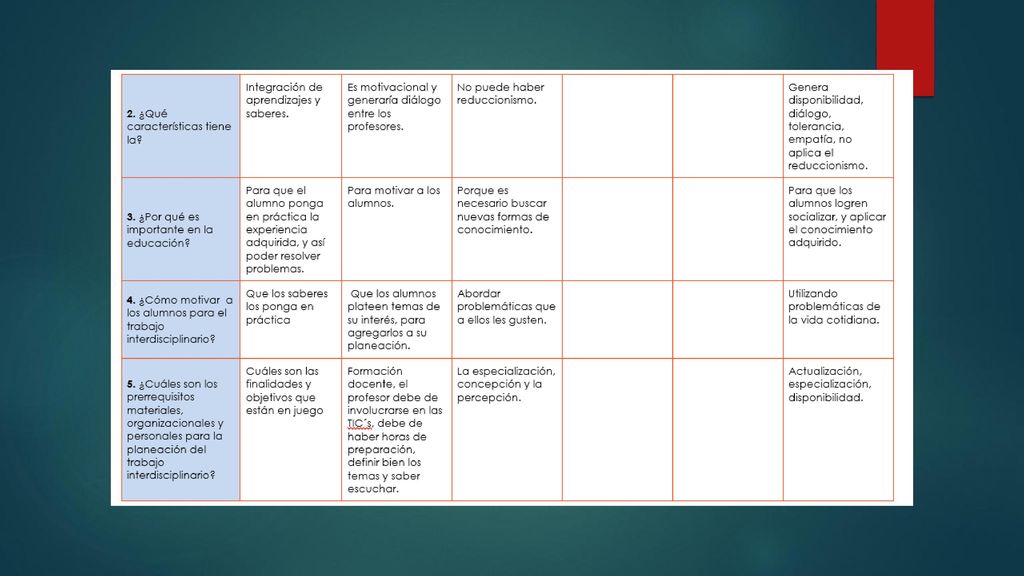 | | | | | | | |
|---|---|---|---|---|---|---|
| **2.** ¿Qué características tiene la? | Integración de aprendizajes y saberes. | Es motivacional y generaría diálogo entre los profesores. | No puede haber reduccionismo. | | | Genera disponibilidad, diálogo, tolerancia, empatía, no aplica el reduccionismo. |
| **3.** ¿Por qué es importante en la educación? | Para que el alumno ponga en práctica la experiencia adquirida, y así poder resolver problemas. | Para motivar a los alumnos. | Porque es necesario buscar nuevas formas de conocimiento. | | | Para que los alumnos logren socializar, y aplicar el conocimiento adquirido. |
| **4.** ¿Cómo motivar a los alumnos para el trabajo interdisciplinario? | Que los saberes los ponga en práctica | Que los alumnos plateen temas de su interés, para agregarlos a su planeación. | Abordar problemáticas que a ellos les gusten. | | | Utilizando problemáticas de la vida cotidiana. |
| **5.** ¿Cuáles son los prerrequisitos materiales, organizacionales y personales para la planeación del trabajo interdisciplinario? | Cuáles son las finalidades y objetivos que están en juego | Formación docente, el profesor debe de involucrarse en las TIC´s, debe de haber horas de preparación, definir bien los temas y saber escuchar. | La especialización, concepción y la percepción. | | | Actualización, especialización, disponibilidad. |